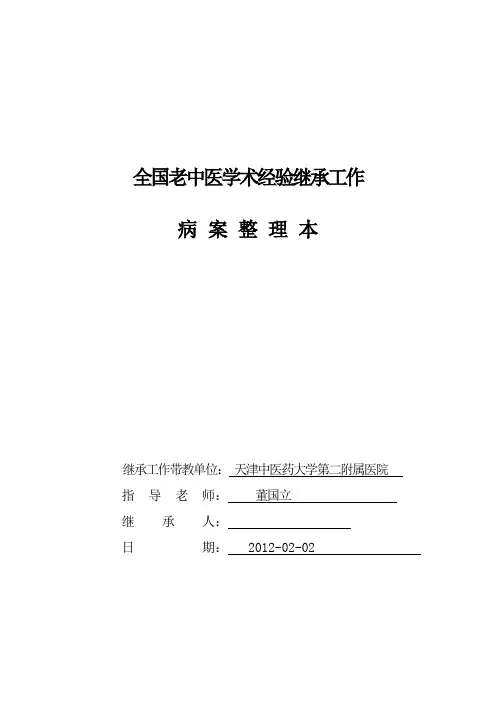 全国老中医学术经验继承工作

病 案 整 理 本

继承工作带教单位：天津中医药大学第二附属医院

指 导 老 师：董国立

继 承 人：

日 期：2012-02-02